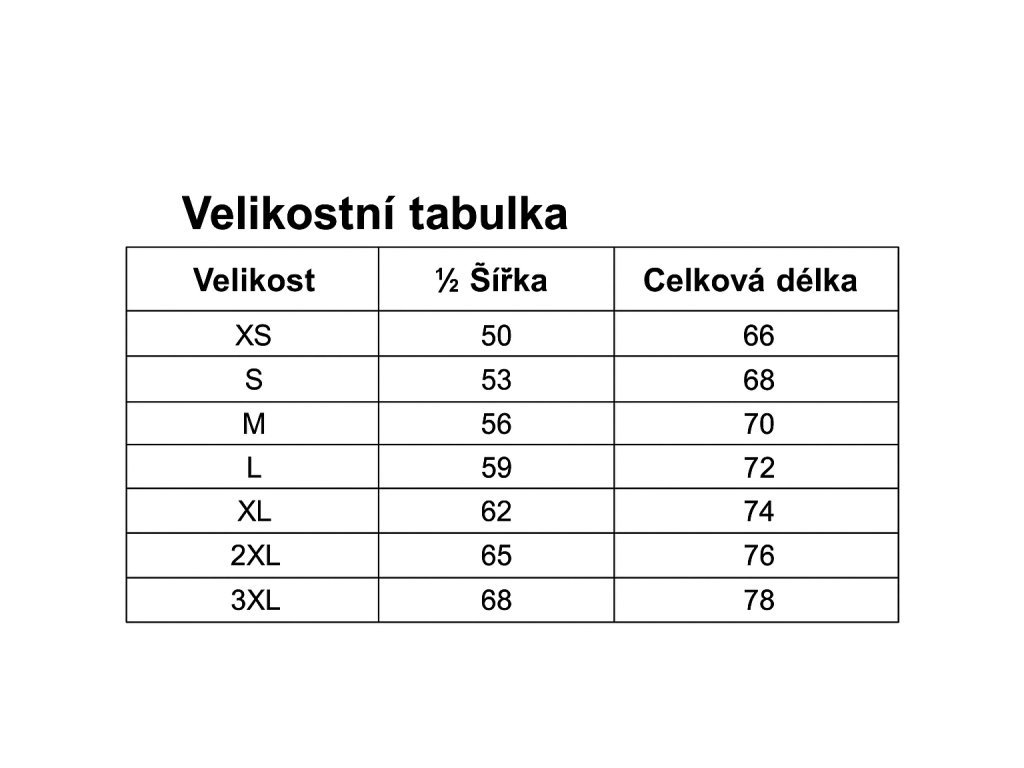 Velikostní tabulka

| Velikost | ½ Šířka | Celková délka |
|---|---|---|
| XS | 50 | 66 |
| S | 53 | 68 |
| M | 56 | 70 |
| L | 59 | 72 |
| XL | 62 | 74 |
| 2XL | 65 | 76 |
| 3XL | 68 | 78 |